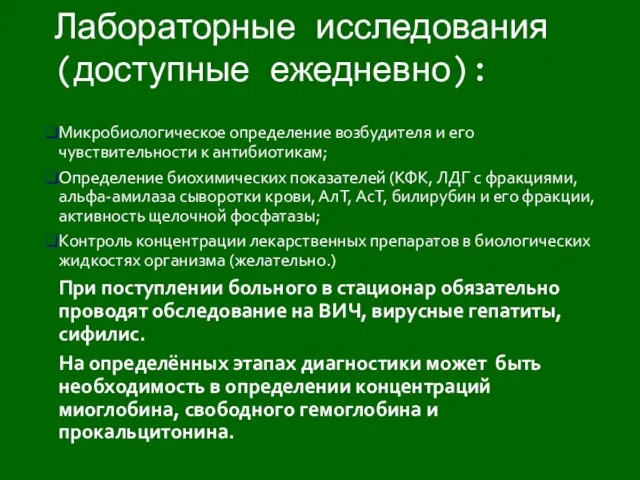 Лабораторные исследования (доступные ежедневно):

Микробиологическое определение возбудителя и его чувствительности к антибиотикам;

Определение биохимических показателей (КФК, ЛДГ с фракциями, альфа-амилаза сыворотки крови, АлТ, АсТ, билирубин и его фракции, активность щелочной фосфатазы;

Контроль концентрации лекарственных препаратов в биологических жидкостях организма (желательно.)

При поступлении больного в стационар обязательно проводят обследование на ВИЧ, вирусные гепатиты, сифилис.

На определённых этапах диагностики может быть необходимость в определении концентраций миоглобина, свободного гемоглобина и прокальцитонина.